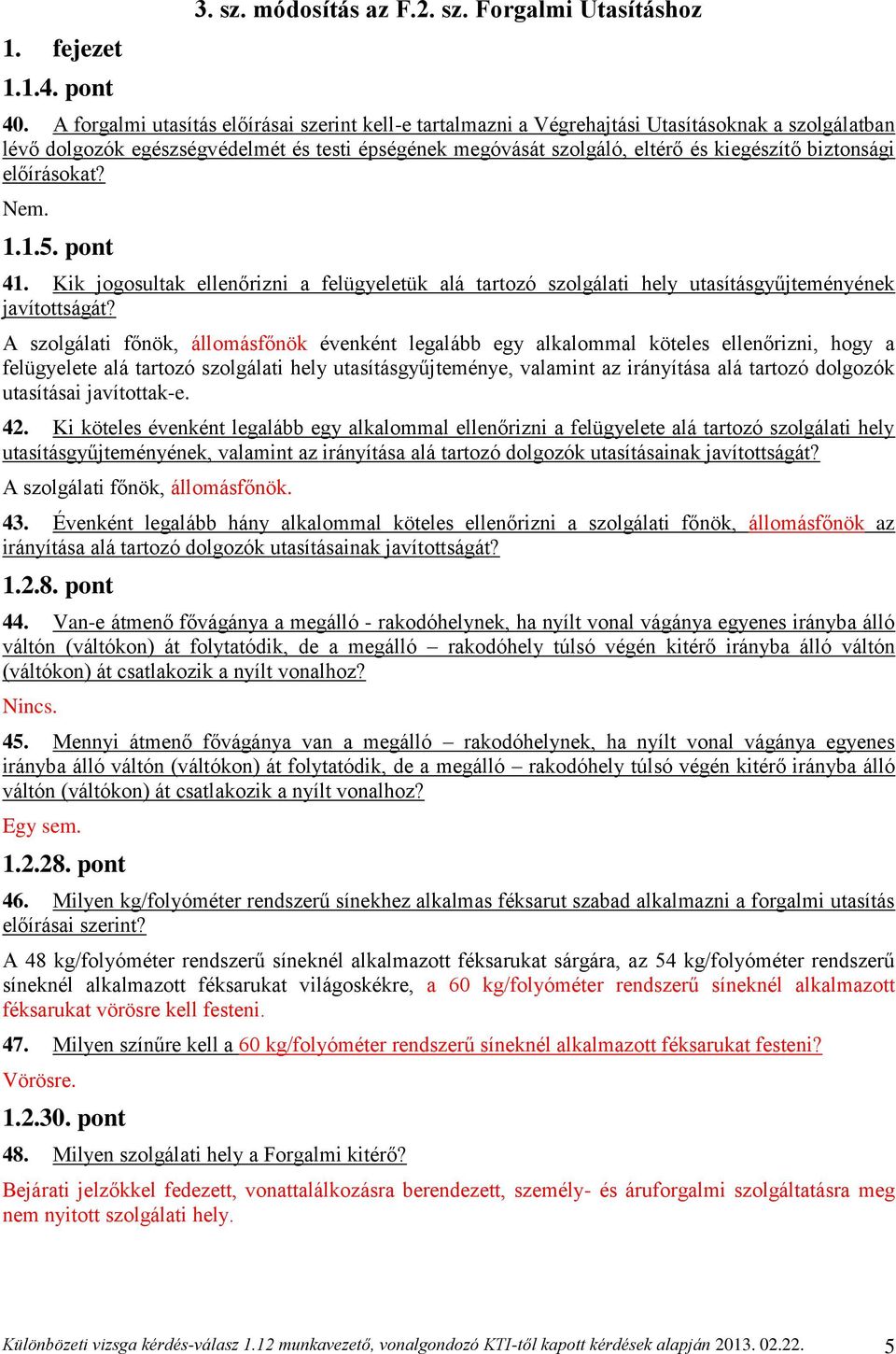 3. sz. módosítás az F.2. sz. Forgalmi Utasításhoz

1. fejezet

1.1.4. pont

40. A forgalmi utasítás előírásai szerint kell-e tartalmazni a Végrehajtási Utasításoknak a szolgálatban lévő dolgozók egészségvédelmét és testi épségének megóvását szolgáló, eltérő és kiegészítő biztonsági előírásokat?

Nem.

1.1.5. pont

41. Kik jogosultak ellenőrizni a felügyeletük alá tartozó szolgálati hely utasításgyűjteményének javítottságát?

A szolgálati főnök, állomásfőnök évenként legalább egy alkalommal köteles ellenőrizni, hogy a felügyelete alá tartozó szolgálati hely utasításgyűjteménye, valamint az irányítása alá tartozó dolgozók utasításai javítottak-e.

42. Ki köteles évenként legalább egy alkalommal ellenőrizni a felügyelete alá tartozó szolgálati hely utasításgyűjteményének, valamint az irányítása alá tartozó dolgozók utasításainak javítottságát?

A szolgálati főnök, állomásfőnök.

43. Évenként legalább hány alkalommal köteles ellenőrizni a szolgálati főnök, állomásfőnök az irányítása alá tartozó dolgozók utasításainak javítottságát?

1.2.8. pont

44. Van-e átmenő fővágánya a megálló - rakodóhelynek, ha nyílt vonal vágánya egyenes irányba álló váltón (váltókon) át folytatódik, de a megálló – rakodóhely túlsó végén kitérő irányba álló váltón (váltókon) át csatlakozik a nyílt vonalhoz?

Nincs.

45. Mennyi átmenő fővágánya van a megálló – rakodóhelynek, ha nyílt vonal vágánya egyenes irányba álló váltón (váltókon) át folytatódik, de a megálló – rakodóhely túlsó végén kitérő irányba álló váltón (váltókon) át csatlakozik a nyílt vonalhoz?

Egy sem.

1.2.28. pont

46. Milyen kg/folyóméter rendszerű sínekhez alkalmas féksarut szabad alkalmazni a forgalmi utasítás előírásai szerint?

A 48 kg/folyóméter rendszerű síneknél alkalmazott féksarukat sárgára, az 54 kg/folyóméter rendszerű síneknél alkalmazott féksarukat világoskékre, a 60 kg/folyóméter rendszerű síneknél alkalmazott féksarukat vörösre kell festeni.

47. Milyen színűre kell a 60 kg/folyóméter rendszerű síneknél alkalmazott féksarukat festeni?

Vörösre.

1.2.30. pont

48. Milyen szolgálati hely a Forgalmi kitérő?

Bejárati jelzőkkel fedezett, vonattalálkozásra berendezett, személy- és áruforgalmi szolgáltatásra meg nem nyitott szolgálati hely.

Különbözeti vizsga kérdés-válasz 1.12 munkavezető, vonalgondozó KTI-től kapott kérdések alapján 2013. 02.22. 5